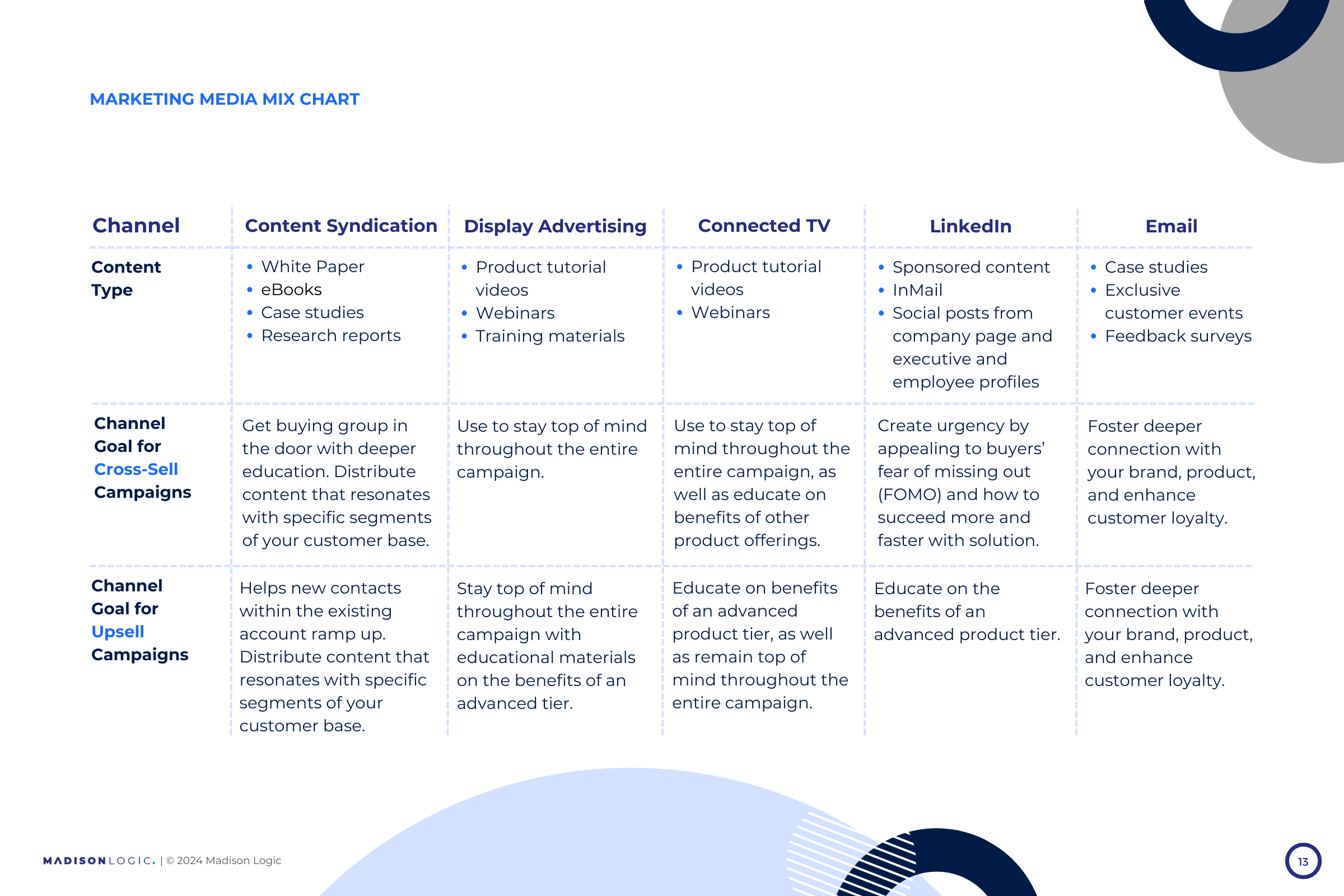 MARKETING MEDIA MIX CHART

| Channel | Content Syndication | Display Advertising | Connected TV | LinkedIn | Email |
|---|---|---|---|---|---|
| Content Type | • White Paper • eBooks • Case studies • Research reports | • Product tutorial videos • Webinars • Training materials | • Product tutorial videos • Webinars | • Sponsored content • InMail • Social posts from company page and executive and employee profiles | • Case studies • Exclusive customer events • Feedback surveys |
| Channel Goal for Cross-Sell Campaigns | Get buying group in the door with deeper education. Distribute content that resonates with specific segments of your customer base. | Use to stay top of mind throughout the entire campaign. | Use to stay top of mind throughout the entire campaign, as well as educate on benefits of other product offerings. | Create urgency by appealing to buyers' fear of missing out (FOMO) and how to succeed more and faster with solution. | Foster deeper connection with your brand, product, and enhance customer loyalty. |
| Channel Goal for Upsell Campaigns | Helps new contacts within the existing account ramp up. Distribute content that resonates with specific segments of your customer base. | Stay top of mind throughout the entire campaign with educational materials on the benefits of an advanced tier. | Educate on benefits of an advanced product tier, as well as remain top of mind throughout the entire campaign. | Educate on the benefits of an advanced product tier. | Foster deeper connection with your brand, product, and enhance customer loyalty. |

MADISONLOGIC. | © 2024 Madison Logic

13